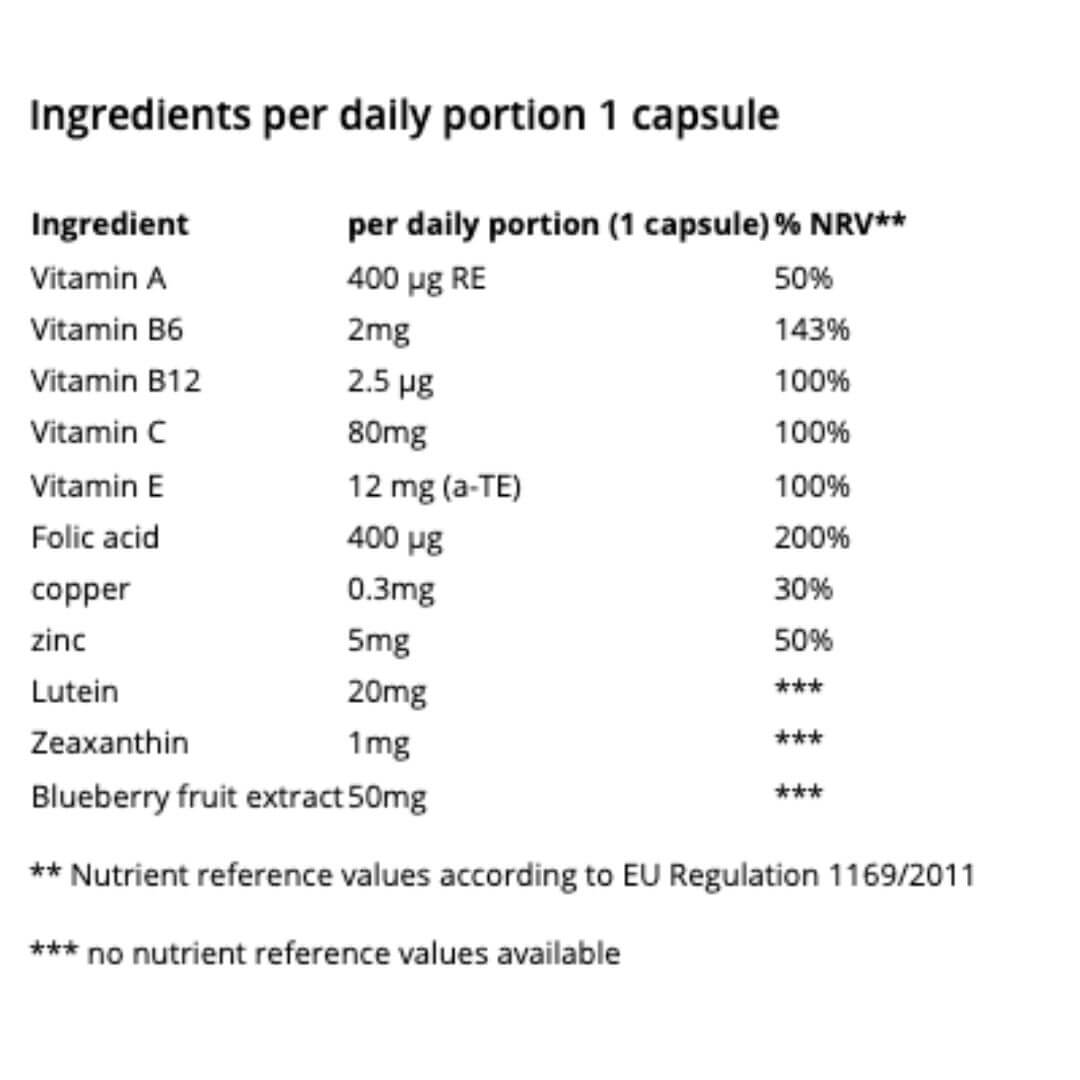 Ingredients per daily portion 1 capsule

| Ingredient | per daily portion (1 capsule) | % NRV** |
|---|---|---|
| Vitamin A | 400 µg RE | 50% |
| Vitamin B6 | 2mg | 143% |
| Vitamin B12 | 2.5 µg | 100% |
| Vitamin C | 80mg | 100% |
| Vitamin E | 12 mg (a-TE) | 100% |
| Folic acid | 400 µg | 200% |
| copper | 0.3mg | 30% |
| zinc | 5mg | 50% |
| Lutein | 20mg | *** |
| Zeaxanthin | 1mg | *** |
| Blueberry fruit extract | 50mg | *** |

** Nutrient reference values according to EU Regulation 1169/2011

*** no nutrient reference values available